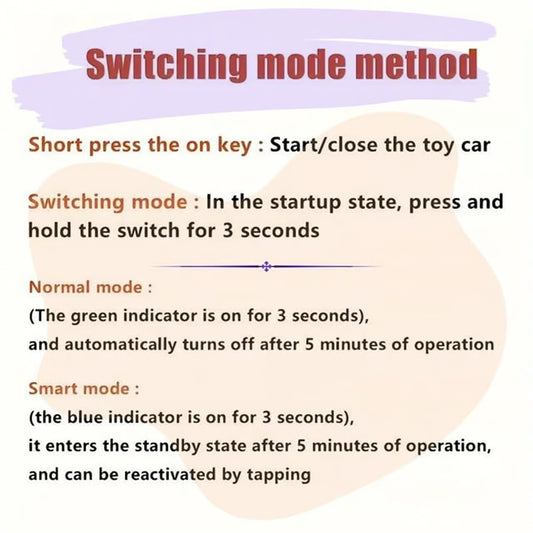 Switching mode method

Short press the on key : Start/close the toy car

Switching mode : In the startup state, press and hold the switch for 3 seconds

Normal mode :
(The green indicator is on for 3 seconds),
and automatically turns off after 5 minutes of operation

Smart mode :
(the blue indicator is on for 3 seconds),
it enters the standby state after 5 minutes of operation,
and can be reactivated by tapping